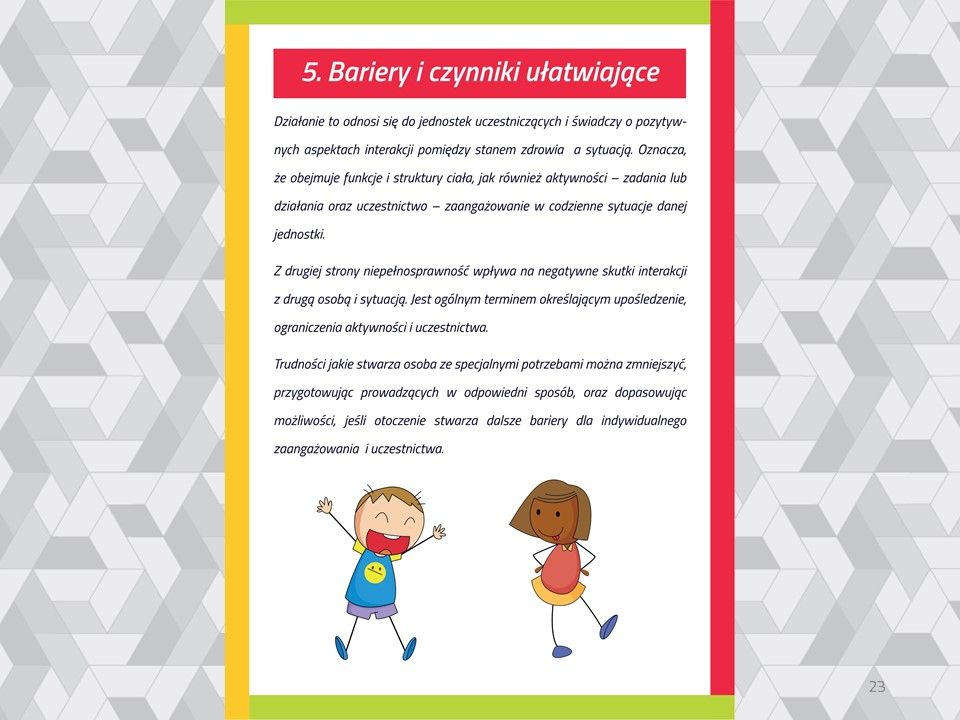 5. Bariery i czynniki ułatwiające

Działanie to odnosi się do jednostek uczestniczących i świadczy o pozytywnych aspektach interakcji pomiędzy stanem zdrowia a sytuacją. Oznacza, że obejmuje funkcje i struktury ciała, jak również aktywności – zadania lub działania oraz uczestnictwo – zaangażowanie w codzienne sytuacje danej jednostki.

Z drugiej strony niepełnosprawność wpływa na negatywne skutki interakcji z drugą osobą i sytuacją. Jest ogólnym terminem określającym upośledzenie, ograniczenia aktywności i uczestnictwa.

Trudności jakie stwarza osoba ze specjalnymi potrzebami można zmniejszyć, przygotowując prowadzących w odpowiedni sposób, oraz dopasowując możliwości, jeśli otoczenie stwarza dalsze bariery dla indywidualnego zaangażowania i uczestnictwa.

23